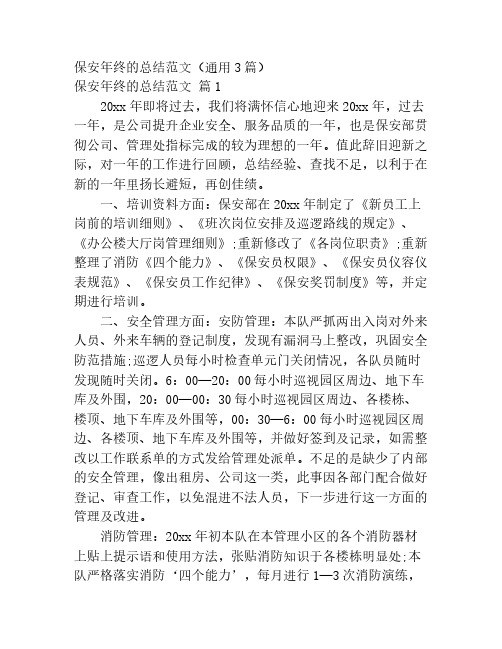 保安年终的总结范文（通用 3 篇）
保安年终的总结范文 篇 1

20xx 年即将过去，我们将满怀信心地迎来 20xx 年，过去一年，是公司提升企业安全、服务品质的一年，也是保安部贯彻公司、管理处指标完成的较为理想的一年。值此辞旧迎新之际，对一年的工作进行回顾，总结经验、查找不足，以利于在新的一年里扬长避短，再创佳绩。

一、培训资料方面：保安部在 20xx 年制定了《新员工上岗前的培训细则》、《班次岗位安排及巡逻路线的规定》、《办公楼大厅岗管理细则》;重新修改了《各岗位职责》;重新整理了消防《四个能力》、《保安员权限》、《保安员仪容仪表规范》、《保安员工作纪律》、《保安奖罚制度》等，并定期进行培训。

二、安全管理方面：安防管理：本队严抓两出入岗对外来人员、外来车辆的登记制度，发现有漏洞马上整改，巩固安全防范措施;巡逻人员每小时检查单元门关闭情况，各队员随时发现随时关闭。6：00—20：00 每小时巡视园区周边、地下车库及外围，20：00—00：30 每小时巡视园区周边、各楼栋、楼顶、地下车库及外围等，00：30—6：00 每小时巡视园区周边、各楼顶、地下车库及外围等，并做好签到及记录，如需整改以工作联系单的方式发给管理处派单。不足的是缺少了内部的安全管理，像出租房、公司这一类，此事因各部门配合做好登记、审查工作，以免混进不法人员，下一步进行这一方面的管理及改进。

消防管理：20xx 年初本队在本管理小区的各个消防器材上贴上提示语和使用方法，张贴消防知识于各楼栋明显处;本队严格落实消防‘四个能力’，每月进行 1—3 次消防演练，